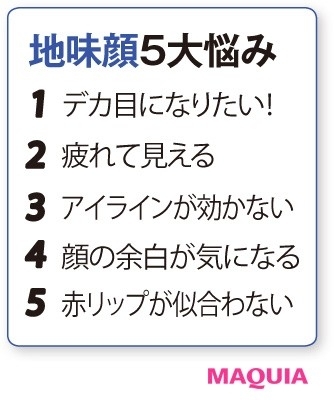 地味顔5大悩み

1 デカ目になりたい！

2 疲れて見える

3 アイラインが効かない

4 顔の余白が気になる

5 赤リップが似合わない

MAQUIA